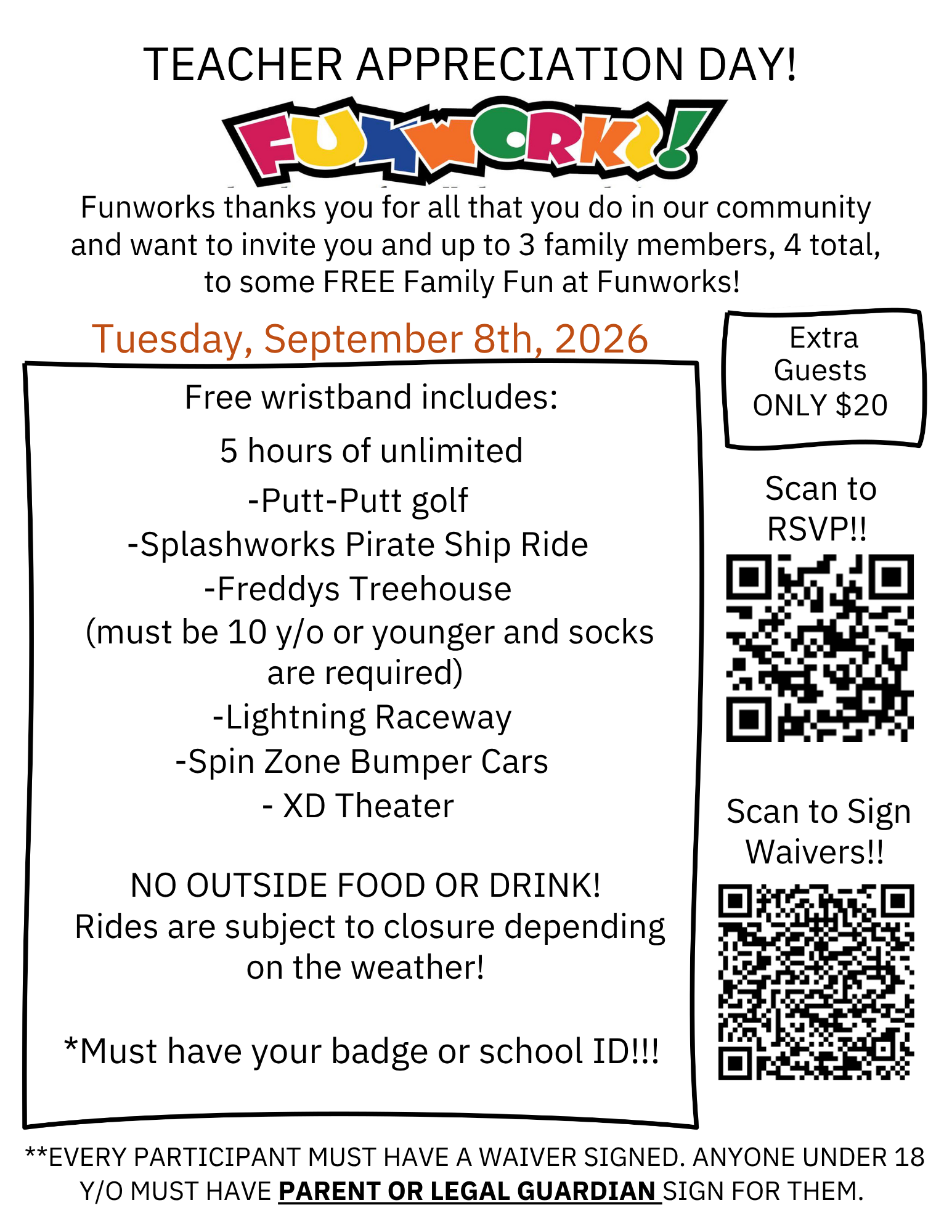 TEACHER APPRECIATION DAY!

FUNWORKS!

Funworks thanks you for all that you do in our community and want to invite you and up to 3 family members, 4 total, to some FREE Family Fun at Funworks!

Tuesday, September 8th, 2026

Free wristband includes:

5 hours of unlimited
-Putt-Putt golf
-Splashworks Pirate Ship Ride
-Freddys Treehouse
(must be 10 y/o or younger and socks are required)
-Lightning Raceway
-Spin Zone Bumper Cars
- XD Theater

NO OUTSIDE FOOD OR DRINK!
Rides are subject to closure depending on the weather!

*Must have your badge or school ID!!!

Extra Guests ONLY $20

Scan to RSVP!!

Scan to Sign Waivers!!

**EVERY PARTICIPANT MUST HAVE A WAIVER SIGNED. ANYONE UNDER 18 Y/O MUST HAVE PARENT OR LEGAL GUARDIAN SIGN FOR THEM.